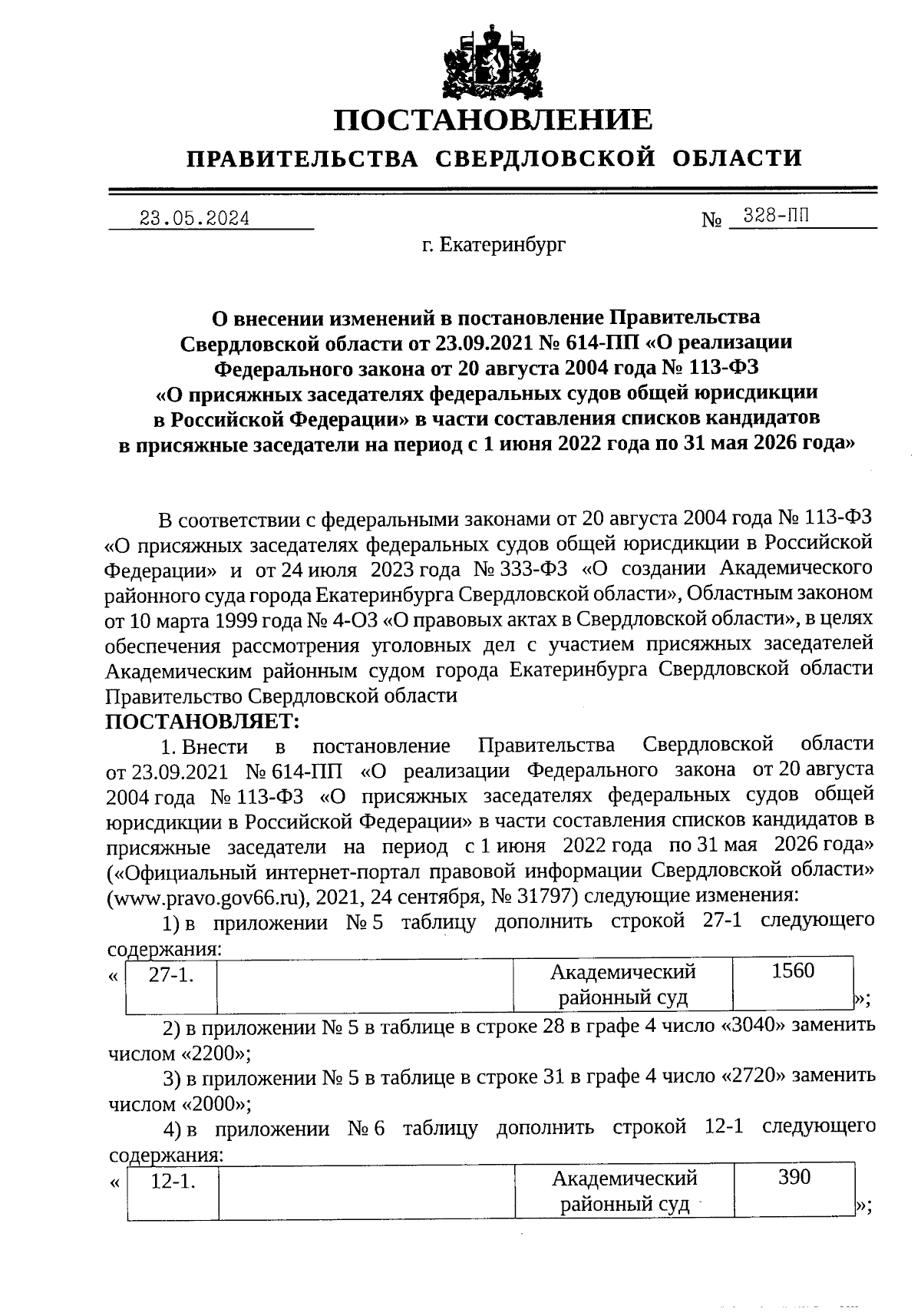 ПОСТАНОВЛЕНИЕ
ПРАВИТЕЛЬСТВА СВЕРДЛОВСКОЙ ОБЛАСТИ

23.05.2024 № 328-ПП

г. Екатеринбург

О внесении изменений в постановление Правительства Свердловской области от 23.09.2021 № 614-ПП «О реализации Федерального закона от 20 августа 2004 года № 113-ФЗ «О присяжных заседателях федеральных судов общей юрисдикции в Российской Федерации» в части составления списков кандидатов в присяжные заседатели на период с 1 июня 2022 года по 31 мая 2026 года»

В соответствии с федеральными законами от 20 августа 2004 года № 113-ФЗ «О присяжных заседателях федеральных судов общей юрисдикции в Российской Федерации» и от 24 июля 2023 года № 333-ФЗ «О создании Академического районного суда города Екатеринбурга Свердловской области», Областным законом от 10 марта 1999 года № 4-ОЗ «О правовых актах в Свердловской области», в целях обеспечения рассмотрения уголовных дел с участием присяжных заседателей Академическим районным судом города Екатеринбурга Свердловской области Правительство Свердловской области
ПОСТАНОВЛЯЕТ:

1. Внести в постановление Правительства Свердловской области от 23.09.2021 № 614-ПП «О реализации Федерального закона от 20 августа 2004 года № 113-ФЗ «О присяжных заседателях федеральных судов общей юрисдикции в Российской Федерации» в части составления списков кандидатов в присяжные заседатели на период с 1 июня 2022 года по 31 мая 2026 года» («Официальный интернет-портал правовой информации Свердловской области» (www.pravo.gov66.ru), 2021, 24 сентября, № 31797) следующие изменения:

1) в приложении № 5 таблицу дополнить строкой 27-1 следующего содержания:

«
| 27-1. | | Академический районный суд | 1560 |
|---|---|---|---|
»;

2) в приложении № 5 в таблице в строке 28 в графе 4 число «3040» заменить числом «2200»;

3) в приложении № 5 в таблице в строке 31 в графе 4 число «2720» заменить числом «2000»;

4) в приложении № 6 таблицу дополнить строкой 12-1 следующего содержания:

«
| 12-1. | | Академический районный суд | 390 |
|---|---|---|---|
»;